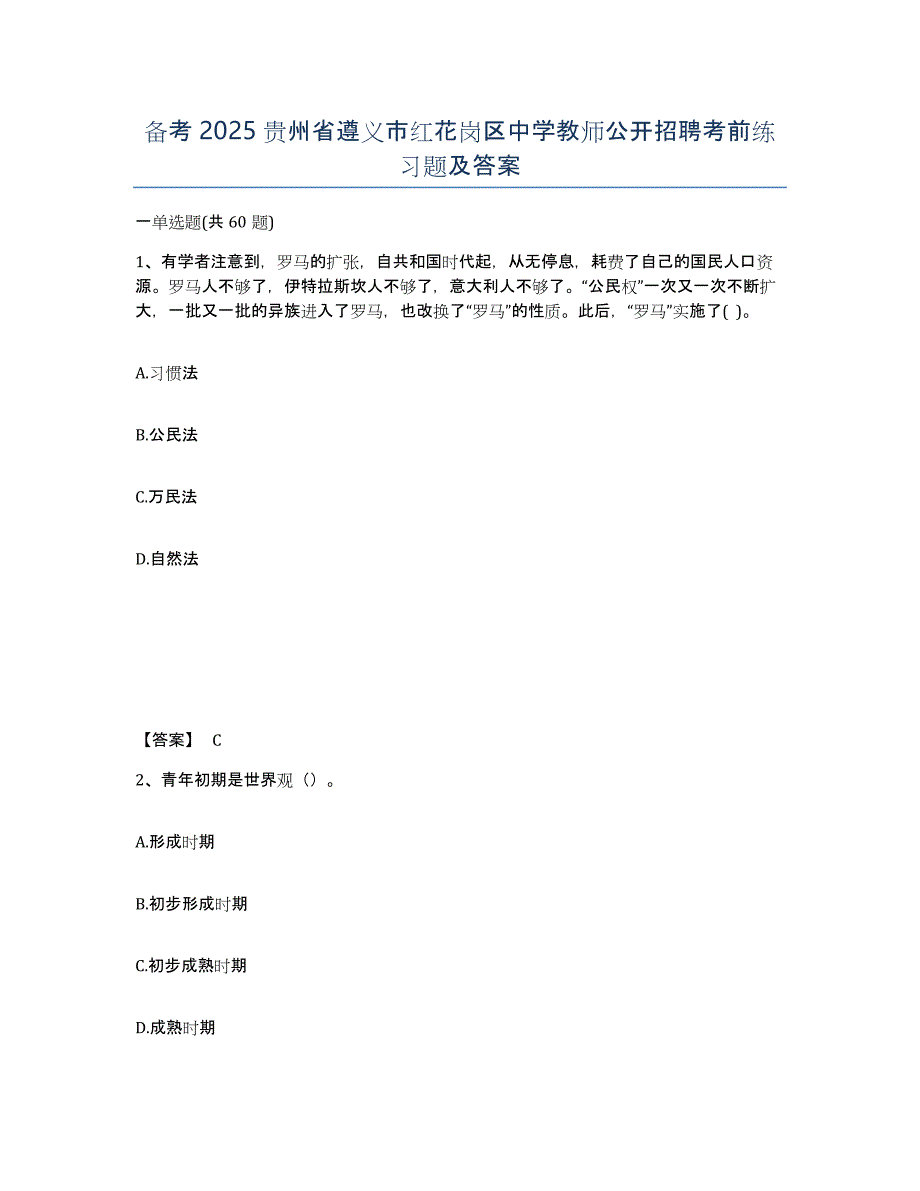 备考 2025 贵州省遵义市红花岗区中学教师公开招聘考前练习题及答案

一单选题(共 60 题)

1、有学者注意到，罗马的扩张，自共和国时代起，从无停息，耗费了自己的国民人口资源。罗马人不够了，伊特拉斯坎人不够了，意大利人不够了。“公民权”一次又一次不断扩大，一批又一批的异族进入了罗马，也改换了“罗马”的性质。此后，“罗马”实施了( )。

A.习惯法

B.公民法

C.万民法

D.自然法

【答案】 C

2、青年初期是世界观（）。

A.形成时期

B.初步形成时期

C.初步成熟时期

D.成熟时期